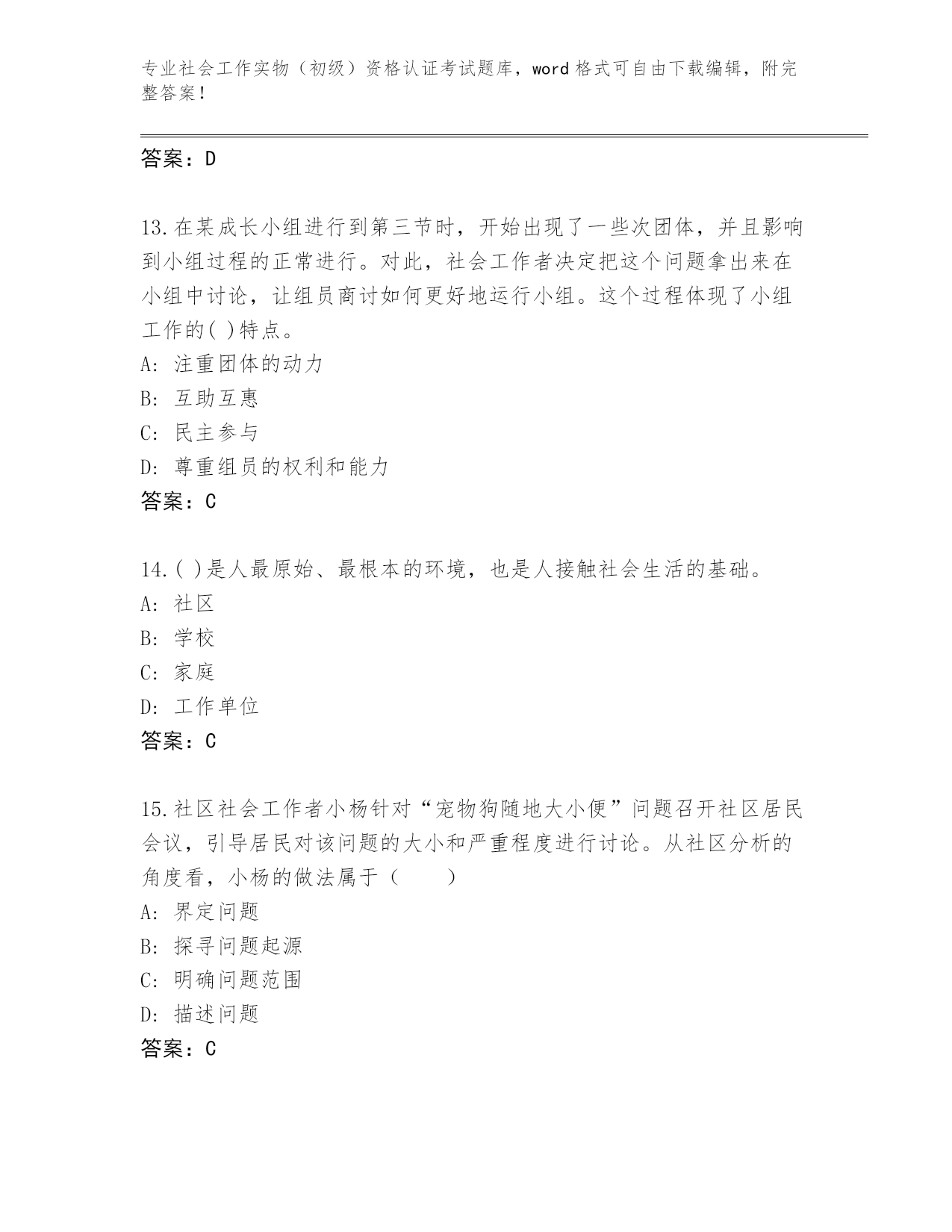 专业社会工作实物（初级）资格认证考试题库，word 格式可自由下载编辑，附完整答案！

答案：D

13.在某成长小组进行到第三节时，开始出现了一些次团体，并且影响到小组过程的正常进行。对此，社会工作者决定把这个问题拿出来在小组中讨论，让组员商讨如何更好地运行小组。这个过程体现了小组工作的( )特点。
A: 注重团体的动力
B: 互助互惠
C: 民主参与
D: 尊重组员的权利和能力
答案：C

14.( )是人最原始、最根本的环境，也是人接触社会生活的基础。
A: 社区
B: 学校
C: 家庭
D: 工作单位
答案：C

15.社区社会工作者小杨针对“宠物狗随地大小便”问题召开社区居民会议，引导居民对该问题的大小和严重程度进行讨论。从社区分析的角度看，小杨的做法属于（　　）
A: 界定问题
B: 探寻问题起源
C: 明确问题范围
D: 描述问题
答案：C